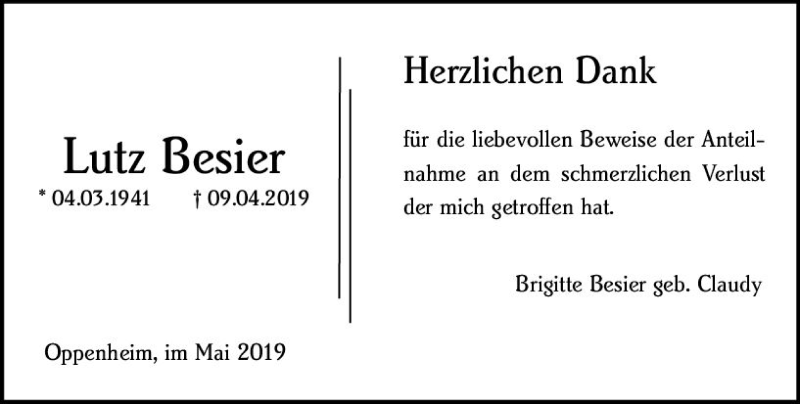 Lutz Besier
* 04.03.1941 † 09.04.2019

Oppenheim, im Mai 2019

Herzlichen Dank

für die liebevollen Beweise der Anteilnahme an dem schmerzlichen Verlust der mich getroffen hat.

Brigitte Besier geb. Claudy